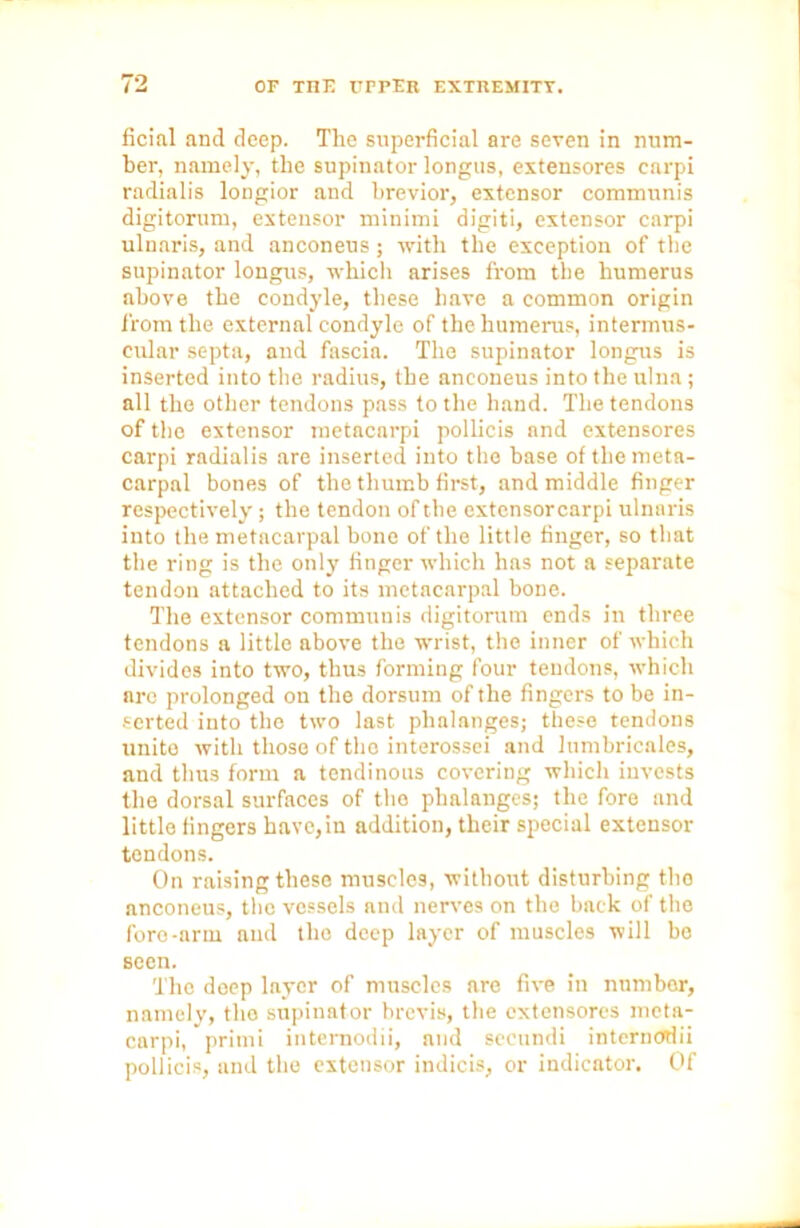 72 OF THE UPPER EXTREMITY.

ficial and deep. The superficial are seven in number, namely, the supinator longus, extensores carpi radialis longior and brevior, extensor communis digitorum, extensor minimi digiti, extensor carpi ulnaris, and anconeus; with the exception of the supinator longus, which arises from the humerus above the condyle, these have a common origin from the external condyle of the humerus, intermuscular septa, and fascia. The supinator longus is inserted into the radius, the anconeus into the ulna; all the other tendons pass to the hand. The tendons of the extensor metacarpi pollicis and extensores carpi radialis are inserted into the base of the metacarpal bones of the thumb first, and middle finger respectively; the tendon of the extensor carpi ulnaris into the metacarpal bone of the little finger, so that the ring is the only finger which has not a separate tendon attached to its metacarpal bone.

The extensor communis digitorum ends in three tendons a little above the wrist, the inner of which divides into two, thus forming four tendons, which are prolonged on the dorsum of the fingers to be inserted into the two last phalanges; these tendons unite with those of the interossei and lumbricales, and thus form a tendinous covering which invests the dorsal surfaces of the phalanges; the fore and little fingers have, in addition, their special extensor tendons.

On raising these muscles, without disturbing the anconeus, the vessels and nerves on the back of the fore-arm and the deep layer of muscles will be seen.

The deep layer of muscles are five in number, namely, the supinator brevis, the extensores metacarpi, primi internodii, and secundi internodii pollicis, and the extensor indicis, or indicator. Of